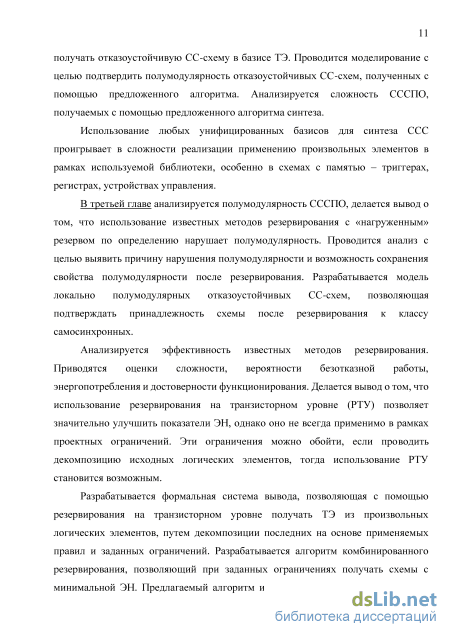 11

получать отказоустойчивую СС-схему в базисе ТЭ. Проводится моделирование с целью подтвердить полумодулярность отказоустойчивых СС-схем, полученных с помощью предложенного алгоритма. Анализируется сложность СССПО, получаемых с помощью предложенного алгоритма синтеза.

Использование любых унифицированных базисов для синтеза ССС проигрывает в сложности реализации применению произвольных элементов в рамках используемой библиотеки, особенно в схемах с памятью – триггерах, регистрах, устройствах управления.

В третьей главе анализируется полумодулярность СССПО, делается вывод о том, что использование известных методов резервирования с «нагруженным» резервом по определению нарушает полумодулярность. Проводится анализ с целью выявить причину нарушения полумодулярности и возможность сохранения свойства полумодулярности после резервирования. Разрабатывается модель локально полумодулярных отказоустойчивых СС-схем, позволяющая подтверждать принадлежность схемы после резервирования к классу самосинхронных.

Анализируется эффективность известных методов резервирования. Приводятся оценки сложности, вероятности безотказной работы, энергопотребления и достоверности функционирования. Делается вывод о том, что использование резервирования на транзисторном уровне (РТУ) позволяет значительно улучшить показатели ЭН, однако оно не всегда применимо в рамках проектных ограничений. Эти ограничения можно обойти, если проводить декомпозицию исходных логических элементов, тогда использование РТУ становится возможным.

Разрабатывается формальная система вывода, позволяющая с помощью резервирования на транзисторном уровне получать ТЭ из произвольных логических элементов, путем декомпозиции последних на основе применяемых правил и заданных ограничений. Разрабатывается алгоритм комбинированного резервирования, позволяющий при заданных ограничениях получать схемы с минимальной ЭН. Предлагаемый алгоритм и

dsLib.net
библиотека диссертаций